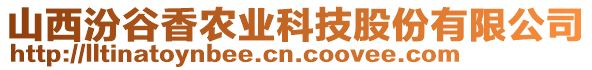 山西汾谷香农业科技股份有限公司
http://lltinatoynbee.cn.coovee.com